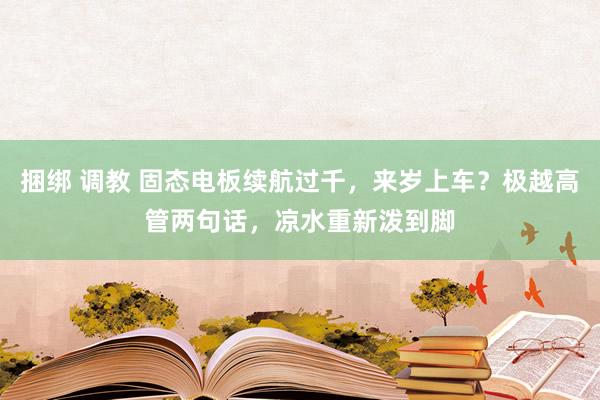 捆绑 调教 固态电板续航过千，来岁上车？极越高管两句话，凉水重新泼到脚